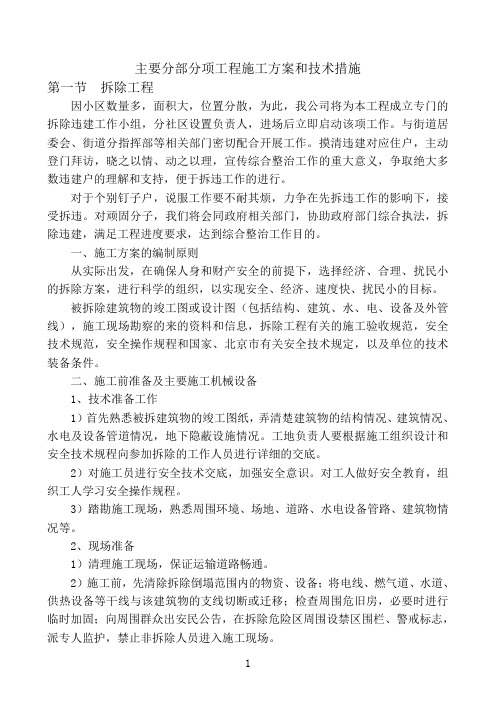 主要分部分项工程施工方案和技术措施

第一节　拆除工程

因小区数量多，面积大，位置分散，为此，我公司将为本工程成立专门的拆除违建工作小组，分社区设置负责人，进场后立即启动该项工作。与街道居委会、街道分指挥部等相关部门密切配合开展工作。摸清违建对应住户，主动登门拜访，晓之以情、动之以理，宣传综合整治工作的重大意义，争取绝大多数违建户的理解和支持，便于拆违工作的进行。

对于个别钉子户，说服工作要不耐其烦，力争在先拆违工作的影响下，接受拆违。对顽固分子，我们将会同政府相关部门，协助政府部门综合执法，拆除违建，满足工程进度要求，达到综合整治工作目的。

一、施工方案的编制原则

从实际出发，在确保人身和财产安全的前提下，选择经济、合理、扰民小的拆除方案，进行科学的组织，以实现安全、经济、速度快、扰民小的目标。

被拆除建筑物的竣工图或设计图（包括结构、建筑、水、电、设备及外管线），施工现场勘察的来的资料和信息，拆除工程有关的施工验收规范，安全技术规范，安全操作规程和国家、北京市有关安全技术规定，以及单位的技术装备条件。

二、施工前准备及主要施工机械设备

1、技术准备工作

1）首先熟悉被拆建筑物的竣工图纸，弄清楚建筑物的结构情况、建筑情况、水电及设备管道情况，地下隐蔽设施情况。工地负责人要根据施工组织设计和安全技术规程向参加拆除的工作人员进行详细的交底。

2）对施工员进行安全技术交底，加强安全意识。对工人做好安全教育，组织工人学习安全操作规程。

3）踏勘施工现场，熟悉周围环境、场地、道路、水电设备管路、建筑物情况等。

2、现场准备

1）清理施工现场，保证运输道路畅通。

2）施工前，先清除拆除倒塌范围内的物资、设备；将电线、燃气道、水道、供热设备等干线与该建筑物的支线切断或迁移；检查周围危旧房，必要时进行临时加固；向周围群众出安民公告，在拆除危险区周围设禁区围栏、警戒标志，派专人监护，禁止非拆除人员进入施工现场。

1